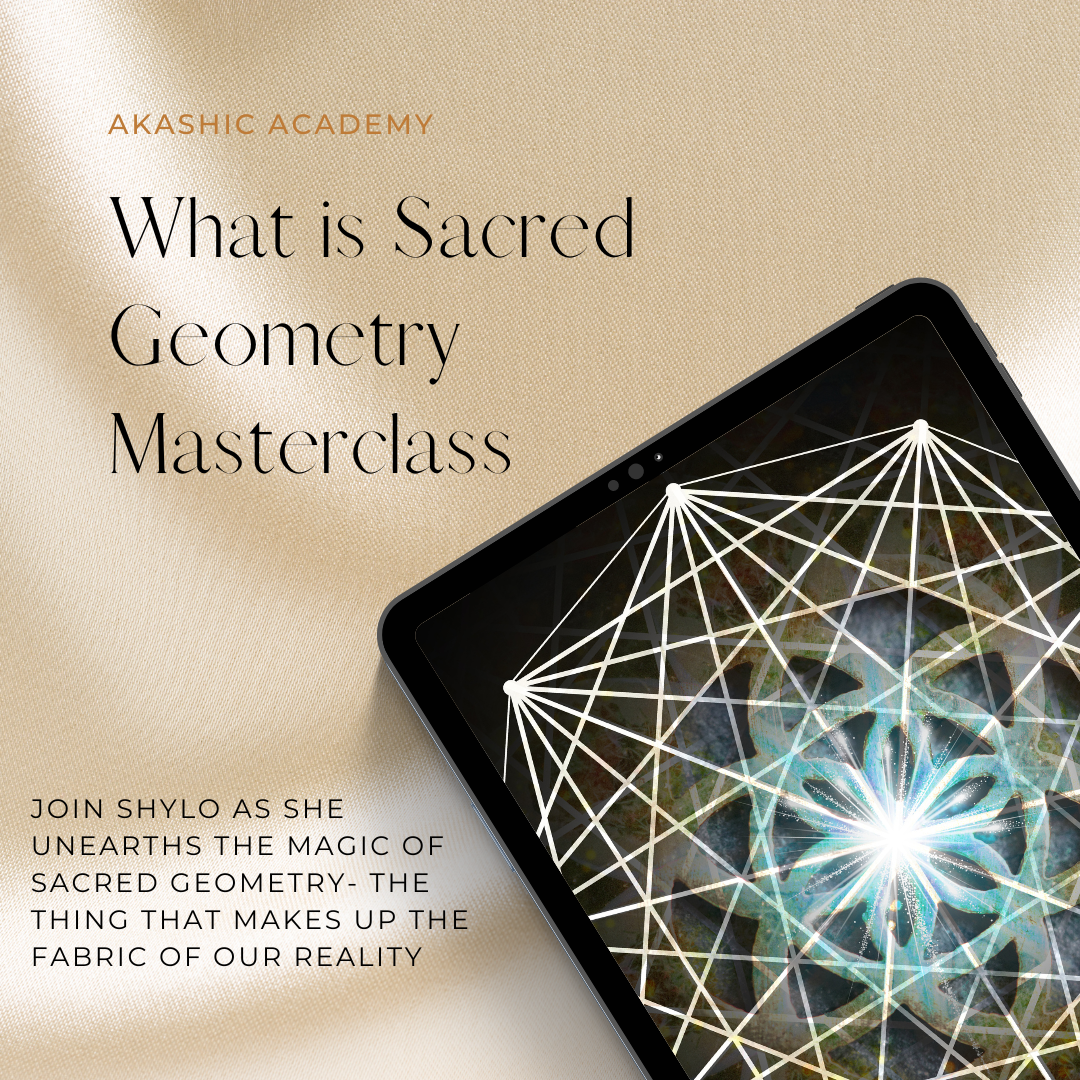 AKASHIC ACADEMY

What is Sacred Geometry Masterclass

JOIN SHYLO AS SHE UNEARTHS THE MAGIC OF SACRED GEOMETRY- THE THING THAT MAKES UP THE FABRIC OF OUR REALITY